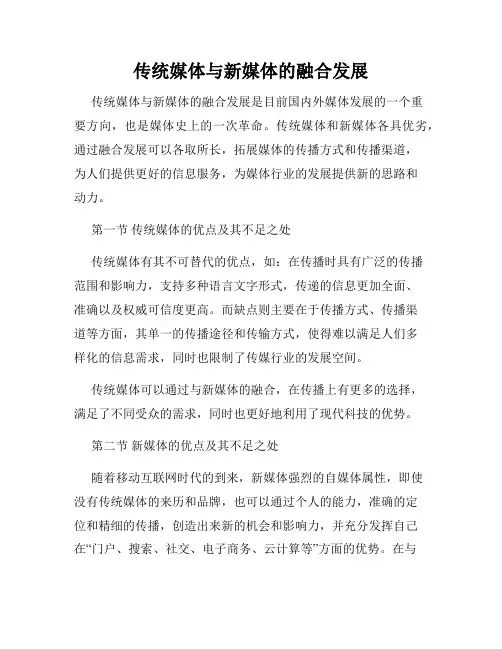 传统媒体与新媒体的融合发展

传统媒体与新媒体的融合发展是目前国内外媒体发展的一个重要方向，也是媒体史上的一次革命。传统媒体和新媒体各具优劣，通过融合发展可以各取所长，拓展媒体的传播方式和传播渠道，为人们提供更好的信息服务，为媒体行业的发展提供新的思路和动力。

第一节 传统媒体的优点及其不足之处

传统媒体有其不可替代的优点，如：在传播时具有广泛的传播范围和影响力，支持多种语言文字形式，传递的信息更加全面、准确以及权威可信度更高。而缺点则主要在于传播方式、传播渠道等方面，其单一的传播途径和传输方式，使得难以满足人们多样化的信息需求，同时也限制了传媒行业的发展空间。

传统媒体可以通过与新媒体的融合，在传播上有更多的选择，满足了不同受众的需求，同时也更好地利用了现代科技的优势。

第二节 新媒体的优点及其不足之处

随着移动互联网时代的到来，新媒体强烈的自媒体属性，即使没有传统媒体的来历和品牌，也可以通过个人的能力，准确的定位和精细的传播，创造出来新的机会和影响力，并充分发挥自己在“门户、搜索、社交、电子商务、云计算等”方面的优势。在与